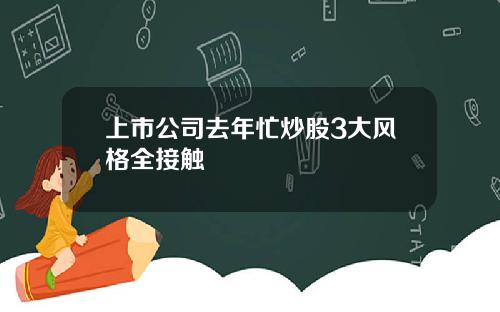 上市公司去年忙炒股3大风格全接触

STAT